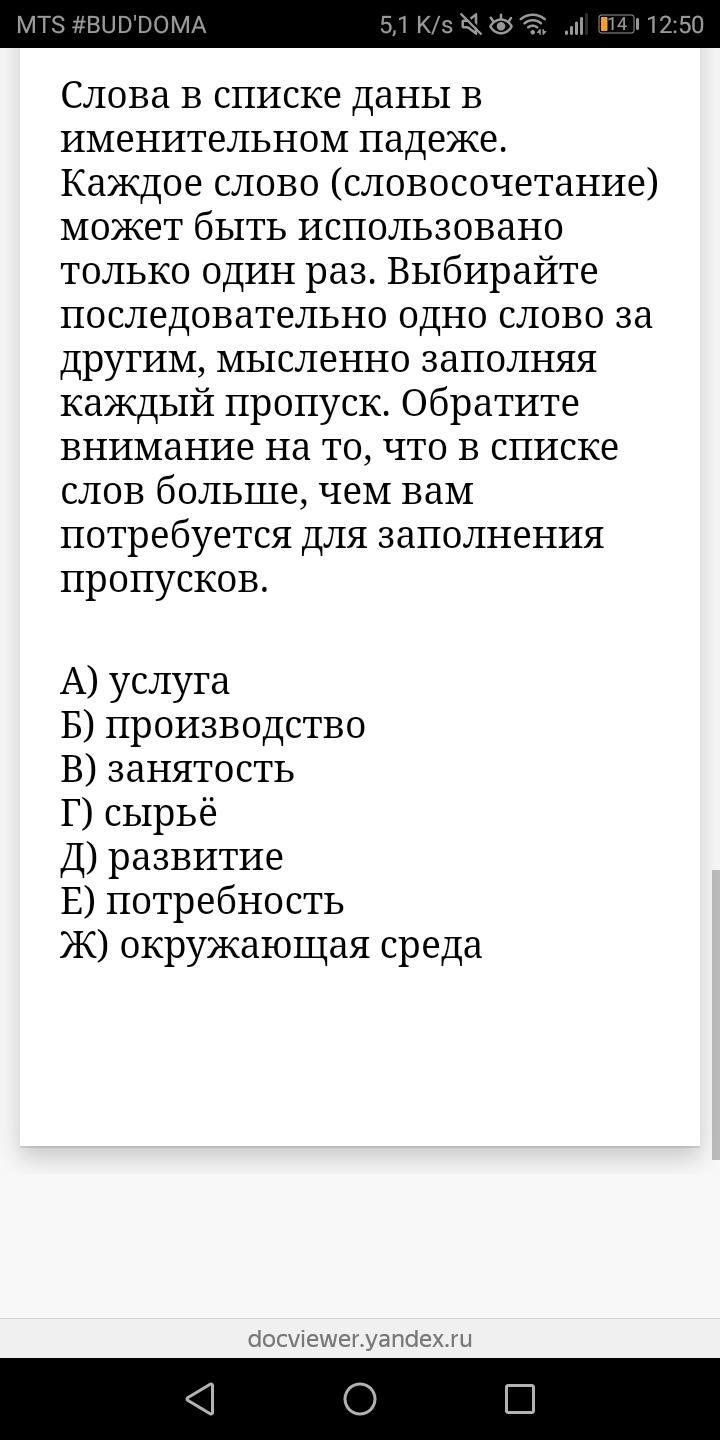 MTS #BUD'DOMA 5,1 K/s 14 12:50

Слова в списке даны в именительном падеже. Каждое слово (словосочетание) может быть использовано только один раз. Выбирайте последовательно одно слово за другим, мысленно заполняя каждый пропуск. Обратите внимание на то, что в списке слов больше, чем вам потребуется для заполнения пропусков.

А) услуга
Б) производство
В) занятость
Г) сырьё
Д) развитие
Е) потребность
Ж) окружающая среда

docviewer.yandex.ru